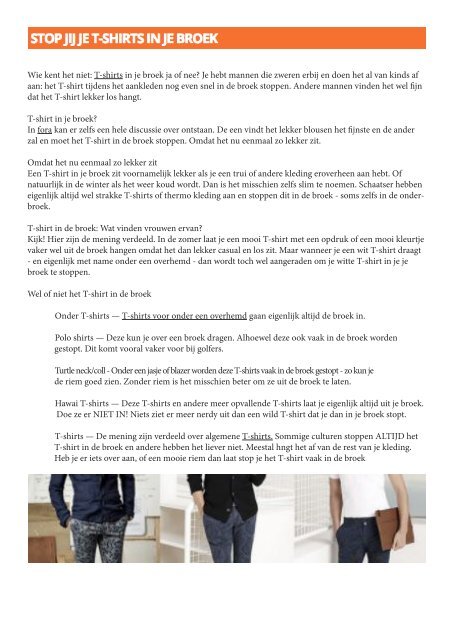 STOP JIJ JE T-SHIRTS IN JE BROEK

Wie kent het niet: T-shirts in je broek ja of nee? Je hebt mannen die zweren erbij en doen het al van kinds af aan: het T-shirt tijdens het aankleden nog even snel in de broek stoppen. Andere mannen vinden het wel fijn dat het T-shirt lekker los hangt.

T-shirt in je broek?
In fora kan er zelfs een hele discussie over ontstaan. De een vindt het lekker blousen het fijnste en de ander zal en moet het T-shirt in de broek stoppen. Omdat het nu eenmaal zo lekker zit.

Omdat het nu eenmaal zo lekker zit
Een T-shirt in je broek zit voornamelijk lekker als je een trui of andere kleding eroverheen aan hebt. Of natuurlijk in de winter als het weer koud wordt. Dan is het misschien zelfs slim te noemen. Schaatser hebben eigenlijk altijd wel strakke T-shirts of thermo kleding aan en stoppen dit in de broek - soms zelfs in de onderbroek.

T-shirt in de broek: Wat vinden vrouwen ervan?
Kijk! Hier zijn de mening verdeeld. In de zomer laat je een mooi T-shirt met een opdruk of een mooi kleurtje vaker wel uit de broek hangen omdat het dan lekker casual en los zit. Maar wanneer je een wit T-shirt draagt - en eigenlijk met name onder een overhemd - dan wordt toch wel aangeraden om je witte T-shirt in je je broek te stoppen.

Wel of niet het T-shirt in de broek

Onder T-shirts — T-shirts voor onder een overhemd gaan eigenlijk altijd de broek in.

Polo shirts — Deze kun je over een broek dragen. Alhoewel deze ook vaak in de broek worden gestopt. Dit komt vooral vaker voor bij golfers.

Turtle neck/coll - Onder een jasje of blazer worden deze T-shirts vaak in de broek gestopt - zo kun je de riem goed zien. Zonder riem is het misschien beter om ze uit de broek te laten.

Hawai T-shirts — Deze T-shirts en andere meer opvallende T-shirts laat je eigenlijk altijd uit je broek. Doe ze er NIET IN! Niets ziet er meer nerdy uit dan een wild T-shirt dat je dan in je broek stopt.

T-shirts — De mening zijn verdeeld over algemene T-shirts. Sommige culturen stoppen ALTIJD het T-shirt in de broek en andere hebben het liever niet. Meestal hngt het af van de rest van je kleding. Heb je er iets over aan, of een mooie riem dan laat stop je het T-shirt vaak in de broek